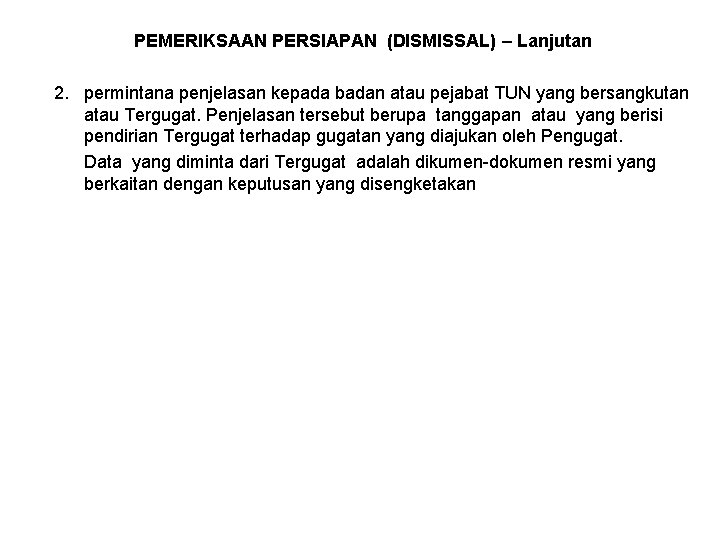 PEMERIKSAAN PERSIAPAN (DISMISSAL) – Lanjutan

2. permintana penjelasan kepada badan atau pejabat TUN yang bersangkutan atau Tergugat. Penjelasan tersebut berupa tanggapan atau yang berisi pendirian Tergugat terhadap gugatan yang diajukan oleh Pengugat.

Data yang diminta dari Tergugat adalah dikumen-dokumen resmi yang berkaitan dengan keputusan yang disengketakan